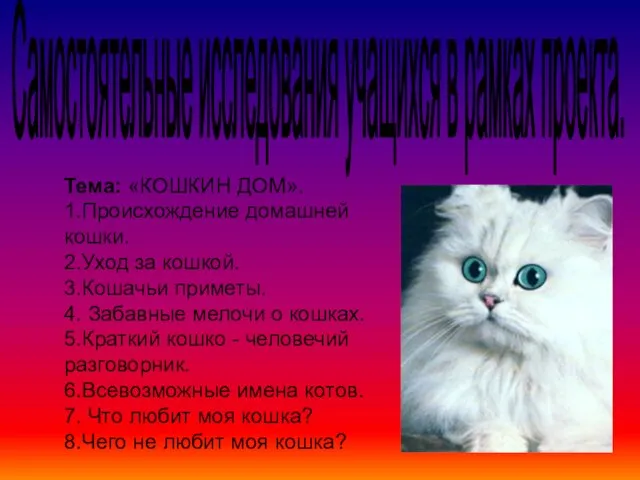 Самостоятельные исследования учащихся в рамках проекта.

Тема: «КОШКИН ДОМ».
1.Происхождение домашней кошки.
2.Уход за кошкой.
3.Кошачьи приметы.
4. Забавные мелочи о кошках.
5.Краткий кошко - человечий разговорник.
6.Всевозможные имена котов.
7. Что любит моя кошка?
8.Чего не любит моя кошка?